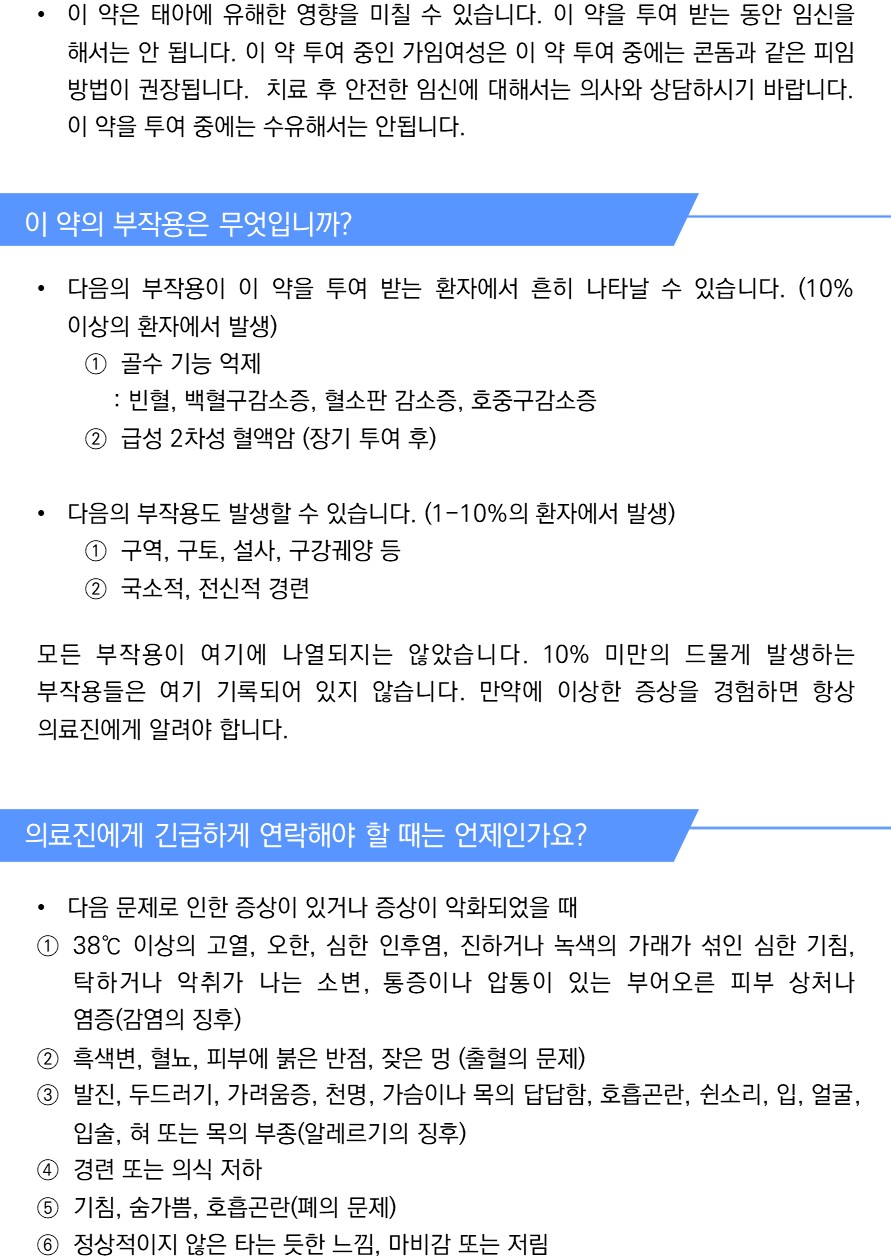 • 이 약은 태아에 유해한 영향을 미칠 수 있습니다. 이 약을 투여 받는 동안 임신을 해서는 안 됩니다. 이 약 투여 중인 가임여성은 이 약 투여 중에는 콘돔과 같은 피임 방법이 권장됩니다. 치료 후 안전한 임신에 대해서는 의사와 상담하시기 바랍니다. 이 약을 투여 중에는 수유해서는 안됩니다.

이 약의 부작용은 무엇입니까?

• 다음의 부작용이 이 약을 투여 받는 환자에서 흔히 나타날 수 있습니다. (10% 이상의 환자에서 발생)
① 골수 기능 억제
: 빈혈, 백혈구감소증, 혈소판 감소증, 호중구감소증
② 급성 2차성 혈액암 (장기 투여 후)

• 다음의 부작용도 발생할 수 있습니다. (1-10%의 환자에서 발생)
① 구역, 구토, 설사, 구강궤양 등
② 국소적, 전신적 경련

모든 부작용이 여기에 나열되지는 않았습니다. 10% 미만의 드물게 발생하는 부작용들은 여기 기록되어 있지 않습니다. 만약에 이상한 증상을 경험하면 항상 의료진에게 알려야 합니다.

의료진에게 긴급하게 연락해야 할 때는 언제인가요?

• 다음 문제로 인한 증상이 있거나 증상이 악화되었을 때
① 38℃ 이상의 고열, 오한, 심한 인후염, 진하거나 녹색의 가래가 섞인 심한 기침, 탁하거나 악취가 나는 소변, 통증이나 압통이 있는 부어오른 피부 상처나 염증(감염의 징후)
② 흑색변, 혈뇨, 피부에 붉은 반점, 잦은 멍 (출혈의 문제)
③ 발진, 두드러기, 가려움증, 천명, 가슴이나 목의 답답함, 호흡곤란, 쉰소리, 입, 얼굴, 입술, 혀 또는 목의 부종(알레르기의 징후)
④ 경련 또는 의식 저하
⑤ 기침, 숨가쁨, 호흡곤란(폐의 문제)
⑥ 정상적이지 않은 타는 듯한 느낌, 마비감 또는 저림